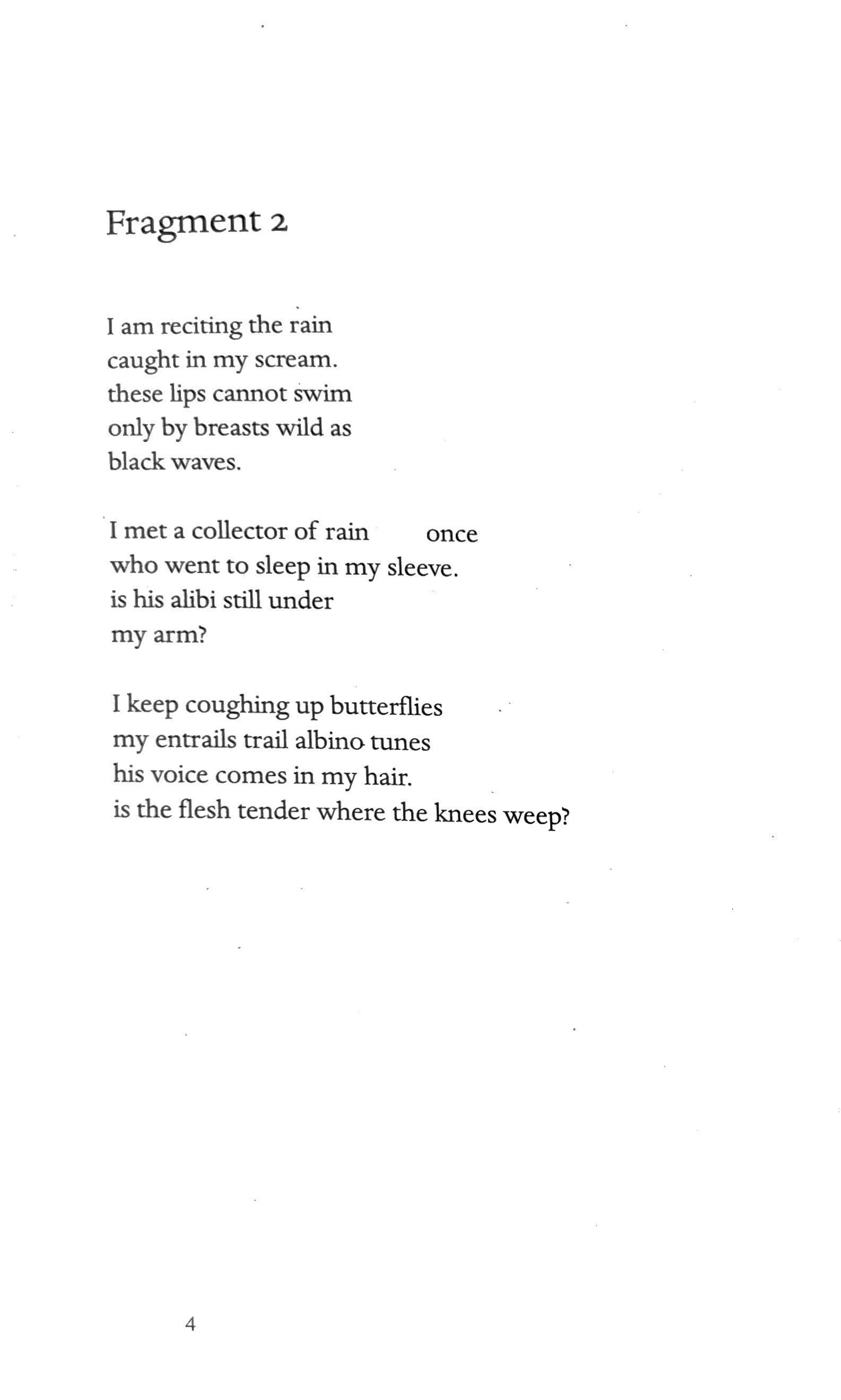 Fragment 2

I am reciting the rain
caught in my scream.
these lips cannot swim
only by breasts wild as
black waves.

I met a collector of rain        once
who went to sleep in my sleeve.
is his alibi still under
my arm?

I keep coughing up butterflies
my entrails trail albino tunes
his voice comes in my hair.
is the flesh tender where the knees weep?

4